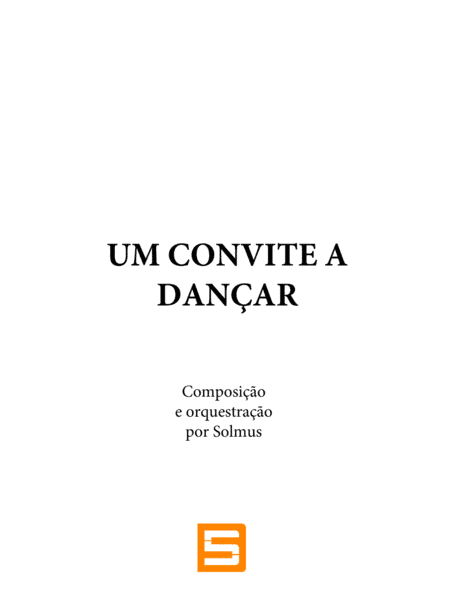 UM CONVITE A
DANÇAR

Composição
e orquestração
por Solmus